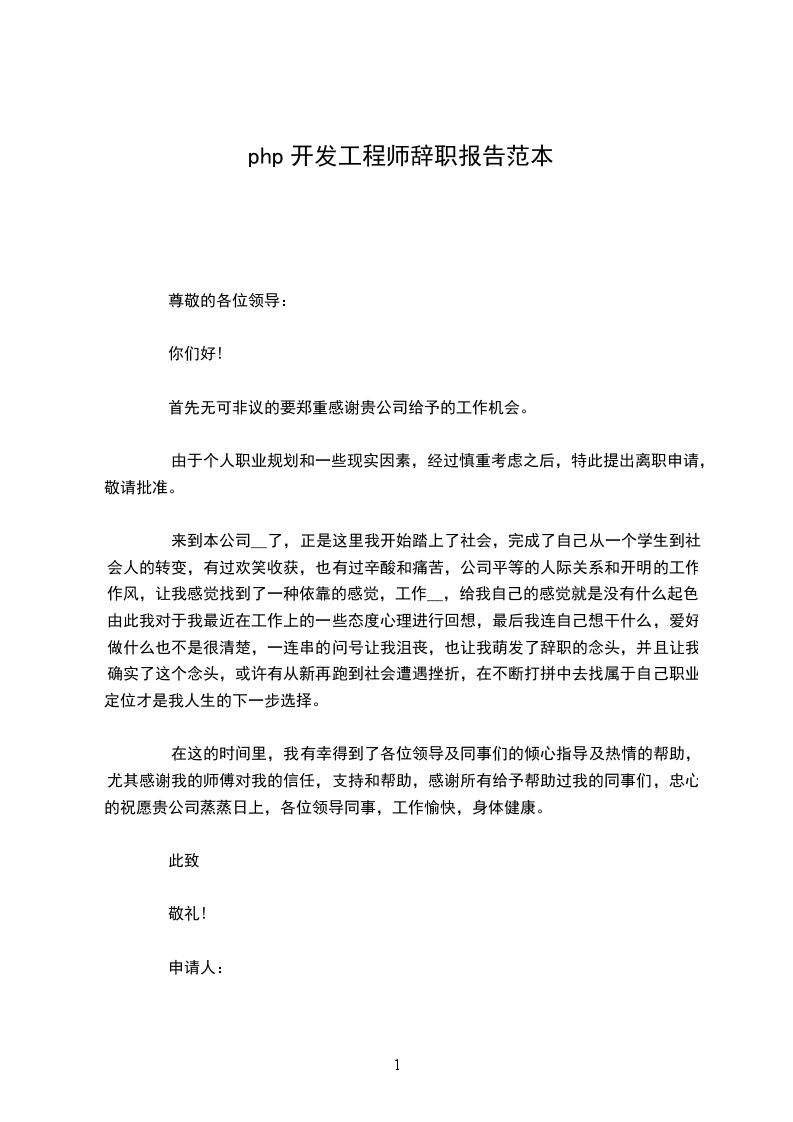 php 开发工程师辞职报告范本

尊敬的各位领导：

你们好！

首先无可非议的要郑重感谢贵公司给予的工作机会。

由于个人职业规划和一些现实因素，经过慎重考虑之后，特此提出离职申请，敬请批准。

来到本公司__了，正是这里我开始踏上了社会，完成了自己从一个学生到社会人的转变，有过欢笑收获，也有过辛酸和痛苦，公司平等的人际关系和开明的工作作风，让我感觉找到了一种依靠的感觉，工作__，给我自己的感觉就是没有什么起色由此我对于我最近在工作上的一些态度心理进行回想，最后我连自己想干什么，爱好做什么也不是很清楚，一连串的问号让我沮丧，也让我萌发了辞职的念头，并且让我确实了这个念头，或许有从新再跑到社会遭遇挫折，在不断打拼中去找属于自己职业定位才是我人生的下一步选择。

在这的时间里，我有幸得到了各位领导及同事们的倾心指导及热情的帮助，尤其感谢我的师傅对我的信任，支持和帮助，感谢所有给予帮助过我的同事们，忠心的祝愿贵公司蒸蒸日上，各位领导同事，工作愉快，身体健康。

此致

敬礼！

申请人：

1